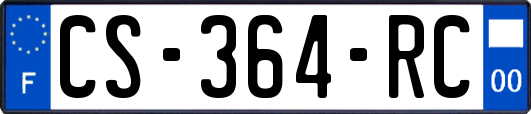 F
CS-364-RC
00